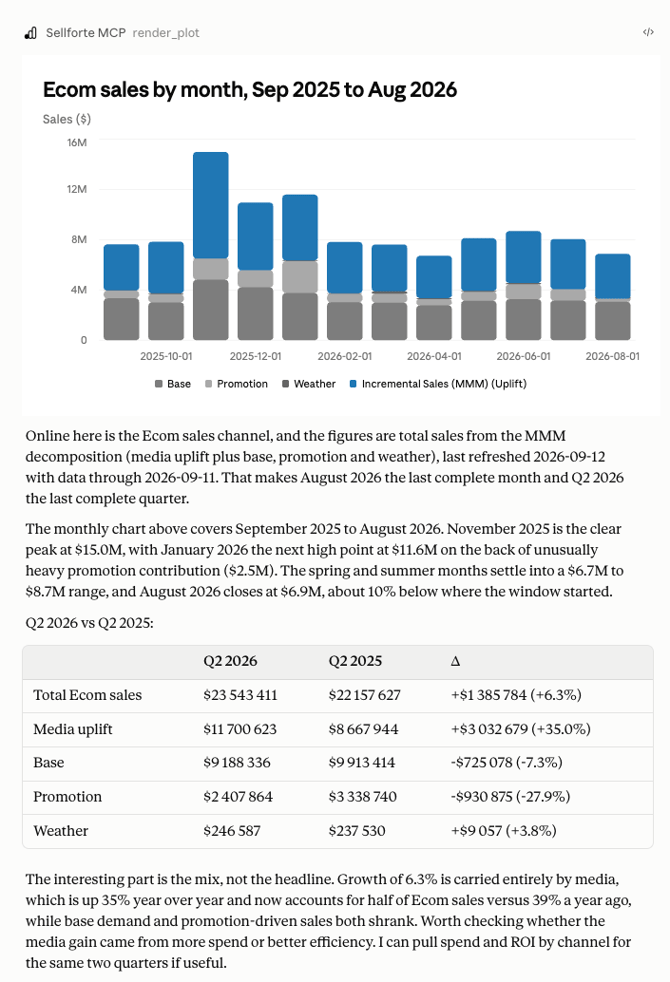 Sellforte MCP render_plot

Ecom sales by month, Sep 2025 to Aug 2026

Sales ($)

16M
12M
8M
4M
0

2025-10-01 2025-12-01 2026-02-01 2026-04-01 2026-06-01 2026-08-01

Base Promotion Weather Incremental Sales (MMM) (Uplift)

Online here is the Ecom sales channel, and the figures are total sales from the MMM decomposition (media uplift plus base, promotion and weather), last refreshed 2026-09-12 with data through 2026-09-11. That makes August 2026 the last complete month and Q2 2026 the last complete quarter.

The monthly chart above covers September 2025 to August 2026. November 2025 is the clear peak at $15.0M, with January 2026 the next high point at $11.6M on the back of unusually heavy promotion contribution ($2.5M). The spring and summer months settle into a $6.7M to $8.7M range, and August 2026 closes at $6.9M, about 10% below where the window started.

Q2 2026 vs Q2 2025:

| | Q2 2026 | Q2 2025 | Δ |
|---|---|---|---|
| Total Ecom sales | $23 543 411 | $22 157 627 | +$1 385 784 (+6.3%) |
| Media uplift | $11 700 623 | $8 667 944 | +$3 032 679 (+35.0%) |
| Base | $9 188 336 | $9 913 414 | -$725 078 (-7.3%) |
| Promotion | $2 407 864 | $3 338 740 | -$930 875 (-27.9%) |
| Weather | $246 587 | $237 530 | +$9 057 (+3.8%) |

The interesting part is the mix, not the headline. Growth of 6.3% is carried entirely by media, which is up 35% year over year and now accounts for half of Ecom sales versus 39% a year ago, while base demand and promotion-driven sales both shrank. Worth checking whether the media gain came from more spend or better efficiency. I can pull spend and ROI by channel for the same two quarters if useful.